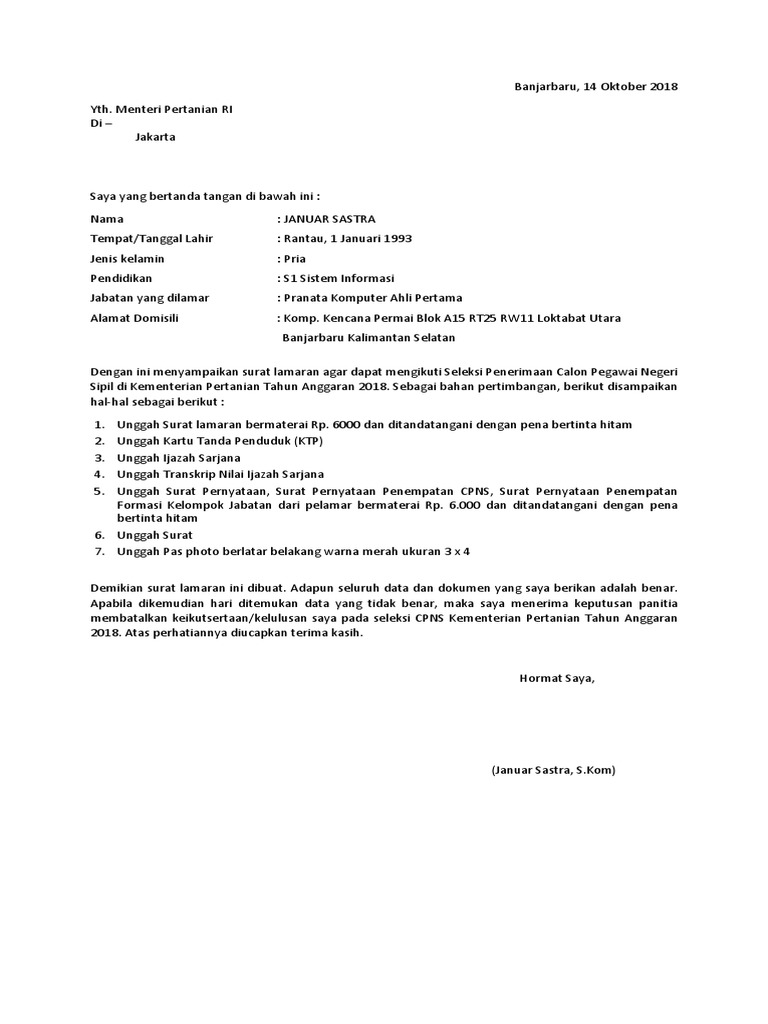 Banjarbaru, 14 Oktober 2018

Yth. Menteri Pertanian RI
Di –
Jakarta

Saya yang bertanda tangan di bawah ini :

Nama : JANUAR SASTRA
Tempat/Tanggal Lahir : Rantau, 1 Januari 1993
Jenis kelamin : Pria
Pendidikan : S1 Sistem Informasi
Jabatan yang dilamar : Pranata Komputer Ahli Pertama
Alamat Domisili : Komp. Kencana Permai Blok A15 RT25 RW11 Loktabat Utara Banjarbaru Kalimantan Selatan

Dengan ini menyampaikan surat lamaran agar dapat mengikuti Seleksi Penerimaan Calon Pegawai Negeri Sipil di Kementerian Pertanian Tahun Anggaran 2018. Sebagai bahan pertimbangan, berikut disampaikan hal-hal sebagai berikut :

1. Unggah Surat lamaran bermaterai Rp. 6000 dan ditandatangani dengan pena bertinta hitam
2. Unggah Kartu Tanda Penduduk (KTP)
3. Unggah Ijazah Sarjana
4. Unggah Transkrip Nilai Ijazah Sarjana
5. Unggah Surat Pernyataan, Surat Pernyataan Penempatan CPNS, Surat Pernyataan Penempatan Formasi Kelompok Jabatan dari pelamar bermaterai Rp. 6.000 dan ditandatangani dengan pena bertinta hitam
6. Unggah Surat
7. Unggah Pas photo berlatar belakang warna merah ukuran 3 x 4

Demikian surat lamaran ini dibuat. Adapun seluruh data dan dokumen yang saya berikan adalah benar. Apabila dikemudian hari ditemukan data yang tidak benar, maka saya menerima keputusan panitia membatalkan keikutsertaan/kelulusan saya pada seleksi CPNS Kementerian Pertanian Tahun Anggaran 2018. Atas perhatiannya diucapkan terima kasih.

Hormat Saya,

(Januar Sastra, S.Kom)